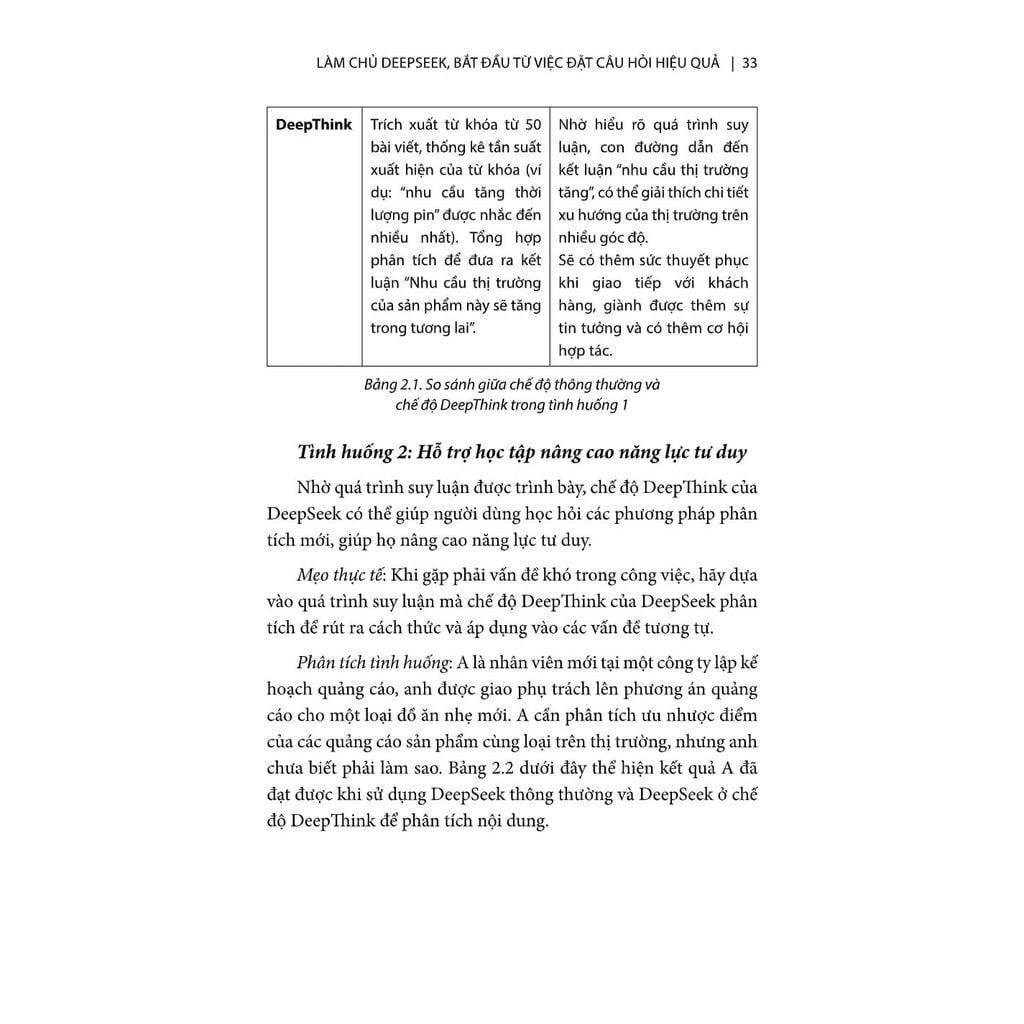 LÀM CHỦ DEEPSEEK, BẮT ĐẦU TỪ VIỆC ĐẶT CÂU HỎI HIỆU QUẢ | 33

| DeepThink | Trích xuất từ khóa từ 50 bài viết, thống kê tần suất xuất hiện của từ khóa (ví dụ: "nhu cầu tăng thời lượng pin" được nhắc đến nhiều nhất). Tổng hợp phân tích để đưa ra kết luận "Nhu cầu thị trường của sản phẩm này sẽ tăng trong tương lai". | Nhờ hiểu rõ quá trình suy luận, con đường dẫn đến kết luận "nhu cầu thị trường tăng", có thể giải thích chi tiết xu hướng của thị trường trên nhiều góc độ. Sẽ có thêm sức thuyết phục khi giao tiếp với khách hàng, giành được thêm sự tin tưởng và có thêm cơ hội hợp tác. |
|---|---|---|

Bảng 2.1. So sánh giữa chế độ thông thường và chế độ DeepThink trong tình huống 1

Tình huống 2: Hỗ trợ học tập nâng cao năng lực tư duy

Nhờ quá trình suy luận được trình bày, chế độ DeepThink của DeepSeek có thể giúp người dùng học hỏi các phương pháp phân tích mới, giúp họ nâng cao năng lực tư duy.

Mẹo thực tế: Khi gặp phải vấn đề khó trong công việc, hãy dựa vào quá trình suy luận mà chế độ DeepThink của DeepSeek phân tích để rút ra cách thức và áp dụng vào các vấn đề tương tự.

Phân tích tình huống: A là nhân viên mới tại một công ty lập kế hoạch quảng cáo, anh được giao phụ trách lên phương án quảng cáo cho một loại đồ ăn nhẹ mới. A cần phân tích ưu nhược điểm của các quảng cáo sản phẩm cùng loại trên thị trường, nhưng anh chưa biết phải làm sao. Bảng 2.2 dưới đây thể hiện kết quả A đã đạt được khi sử dụng DeepSeek thông thường và DeepSeek ở chế độ DeepThink để phân tích nội dung.